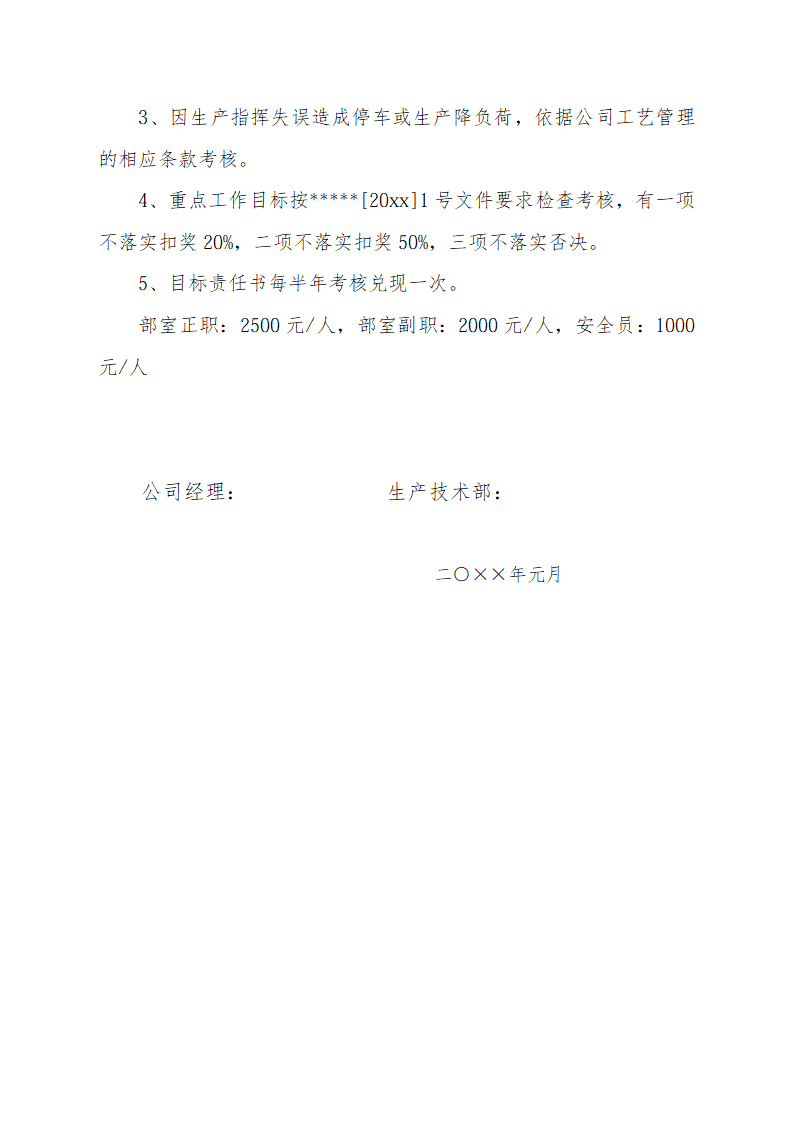 3、因生产指挥失误造成停车或生产降负荷，依据公司工艺管理的相应条款考核。

4、重点工作目标按*****[20xx]1号文件要求检查考核，有一项不落实扣奖20%，二项不落实扣奖50%，三项不落实否决。

5、目标责任书每半年考核兑现一次。

部室正职：2500元/人，部室副职：2000元/人，安全员：1000元/人

公司经理： 生产技术部：

二〇××年元月